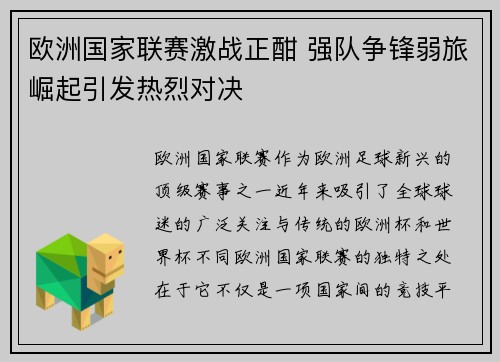 欧洲国家联赛激战正酣 强队争锋弱旅崛起引发热烈对决

欧洲国家联赛作为欧洲足球新兴的顶级赛事之一近年来吸引了全球球迷的广泛关注与传统的欧洲杯和世界杯不同欧洲国家联赛的独特之处在于它不仅是一项国家间的竞技平